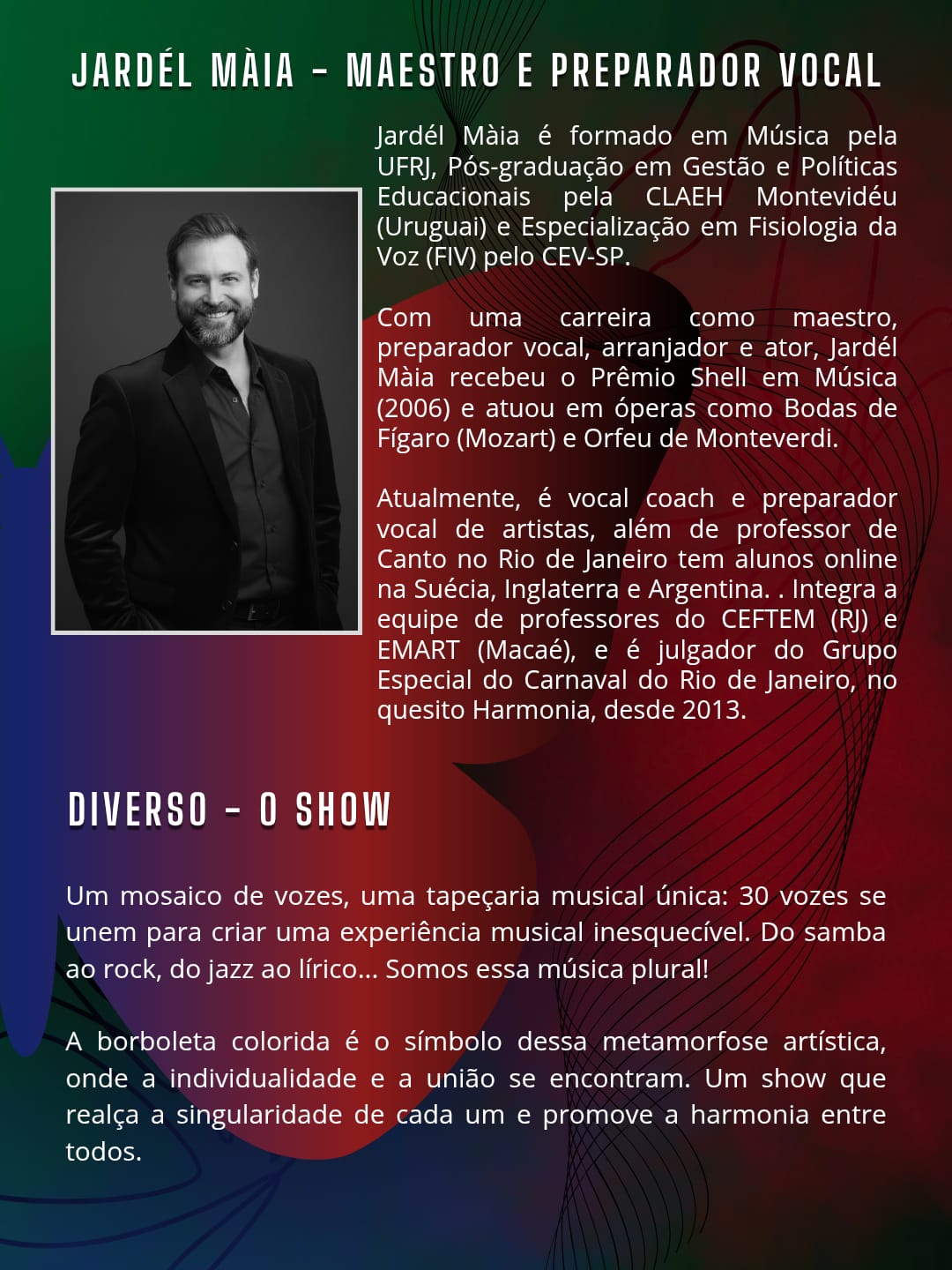 JARDÉL MÀIA - MAESTRO E PREPARADOR VOCAL

Jardél Màia é formado em Música pela UFRJ, Pós-graduação em Gestão e Políticas Educacionais pela CLAEH Montevidéu (Uruguai) e Especialização em Fisiologia da Voz (FIV) pelo CEV-SP.

Com uma carreira como maestro, preparador vocal, arranjador e ator, Jardél Màia recebeu o Prêmio Shell em Música (2006) e atuou em óperas como Bodas de Fígaro (Mozart) e Orfeu de Monteverdi.

Atualmente, é vocal coach e preparador vocal de artistas, além de professor de Canto no Rio de Janeiro tem alunos online na Suécia, Inglaterra e Argentina. . Integra a equipe de professores do CEFTEM (RJ) e EMART (Macaé), e é julgador do Grupo Especial do Carnaval do Rio de Janeiro, no quesito Harmonia, desde 2013.

DIVERSO - O SHOW

Um mosaico de vozes, uma tapeçaria musical única: 30 vozes se unem para criar uma experiência musical inesquecível. Do samba ao rock, do jazz ao lírico... Somos essa música plural!

A borboleta colorida é o símbolo dessa metamorfose artística, onde a individualidade e a união se encontram. Um show que realça a singularidade de cada um e promove a harmonia entre todos.